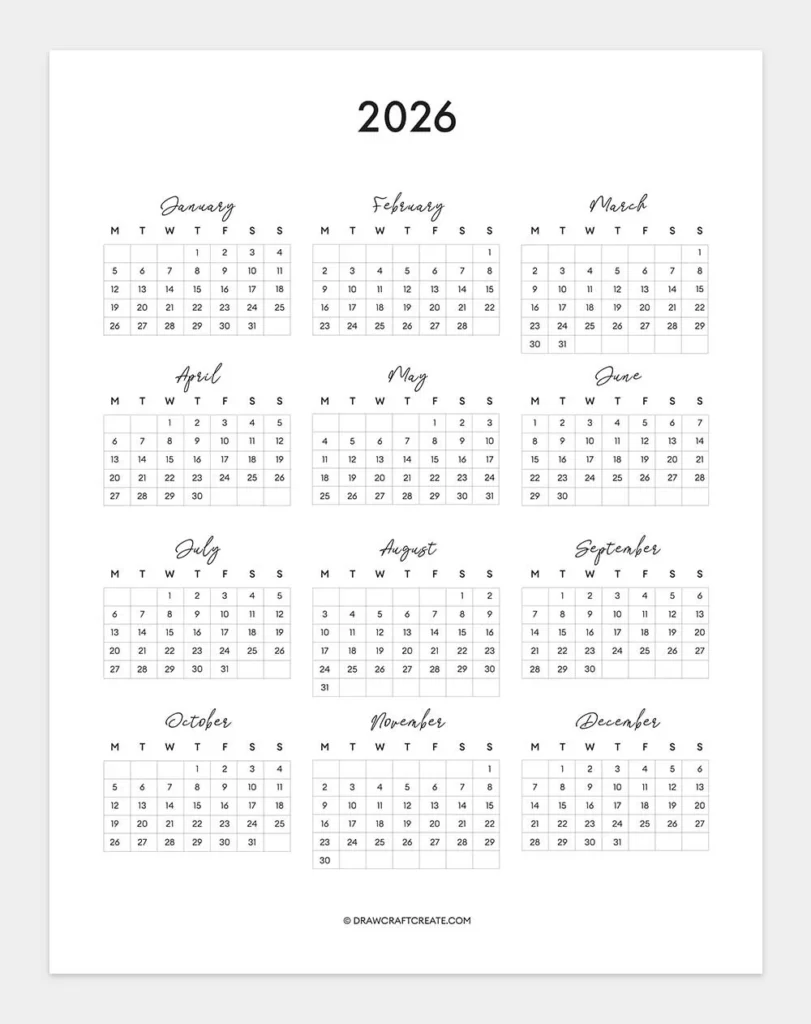 2026

January

| M | T | W | T | F | S | S |
|---|---|---|---|---|---|---|
| | | | 1 | 2 | 3 | 4 |
| 5 | 6 | 7 | 8 | 9 | 10 | 11 |
| 12 | 13 | 14 | 15 | 16 | 17 | 18 |
| 19 | 20 | 21 | 22 | 23 | 24 | 25 |
| 26 | 27 | 28 | 29 | 30 | 31 | |

February

| M | T | W | T | F | S | S |
|---|---|---|---|---|---|---|
| | | | | | | 1 |
| 2 | 3 | 4 | 5 | 6 | 7 | 8 |
| 9 | 10 | 11 | 12 | 13 | 14 | 15 |
| 16 | 17 | 18 | 19 | 20 | 21 | 22 |
| 23 | 24 | 25 | 26 | 27 | 28 | |

March

| M | T | W | T | F | S | S |
|---|---|---|---|---|---|---|
| | | | | | | 1 |
| 2 | 3 | 4 | 5 | 6 | 7 | 8 |
| 9 | 10 | 11 | 12 | 13 | 14 | 15 |
| 16 | 17 | 18 | 19 | 20 | 21 | 22 |
| 23 | 24 | 25 | 26 | 27 | 28 | 29 |
| 30 | 31 | | | | | |

April

| M | T | W | T | F | S | S |
|---|---|---|---|---|---|---|
| | | 1 | 2 | 3 | 4 | 5 |
| 6 | 7 | 8 | 9 | 10 | 11 | 12 |
| 13 | 14 | 15 | 16 | 17 | 18 | 19 |
| 20 | 21 | 22 | 23 | 24 | 25 | 26 |
| 27 | 28 | 29 | 30 | | | |

May

| M | T | W | T | F | S | S |
|---|---|---|---|---|---|---|
| | | | | 1 | 2 | 3 |
| 4 | 5 | 6 | 7 | 8 | 9 | 10 |
| 11 | 12 | 13 | 14 | 15 | 16 | 17 |
| 18 | 19 | 20 | 21 | 22 | 23 | 24 |
| 25 | 26 | 27 | 28 | 29 | 30 | 31 |

June

| M | T | W | T | F | S | S |
|---|---|---|---|---|---|---|
| 1 | 2 | 3 | 4 | 5 | 6 | 7 |
| 8 | 9 | 10 | 11 | 12 | 13 | 14 |
| 15 | 16 | 17 | 18 | 19 | 20 | 21 |
| 22 | 23 | 24 | 25 | 26 | 27 | 28 |
| 29 | 30 | | | | | |

July

| M | T | W | T | F | S | S |
|---|---|---|---|---|---|---|
| | | 1 | 2 | 3 | 4 | 5 |
| 6 | 7 | 8 | 9 | 10 | 11 | 12 |
| 13 | 14 | 15 | 16 | 17 | 18 | 19 |
| 20 | 21 | 22 | 23 | 24 | 25 | 26 |
| 27 | 28 | 29 | 30 | 31 | | |

August

| M | T | W | T | F | S | S |
|---|---|---|---|---|---|---|
| | | | | | 1 | 2 |
| 3 | 4 | 5 | 6 | 7 | 8 | 9 |
| 10 | 11 | 12 | 13 | 14 | 15 | 16 |
| 17 | 18 | 19 | 20 | 21 | 22 | 23 |
| 24 | 25 | 26 | 27 | 28 | 29 | 30 |
| 31 | | | | | | |

September

| M | T | W | T | F | S | S |
|---|---|---|---|---|---|---|
| | 1 | 2 | 3 | 4 | 5 | 6 |
| 7 | 8 | 9 | 10 | 11 | 12 | 13 |
| 14 | 15 | 16 | 17 | 18 | 19 | 20 |
| 21 | 22 | 23 | 24 | 25 | 26 | 27 |
| 28 | 29 | 30 | | | | |

October

| M | T | W | T | F | S | S |
|---|---|---|---|---|---|---|
| | | | 1 | 2 | 3 | 4 |
| 5 | 6 | 7 | 8 | 9 | 10 | 11 |
| 12 | 13 | 14 | 15 | 16 | 17 | 18 |
| 19 | 20 | 21 | 22 | 23 | 24 | 25 |
| 26 | 27 | 28 | 29 | 30 | 31 | |

November

| M | T | W | T | F | S | S |
|---|---|---|---|---|---|---|
| | | | | | | 1 |
| 2 | 3 | 4 | 5 | 6 | 7 | 8 |
| 9 | 10 | 11 | 12 | 13 | 14 | 15 |
| 16 | 17 | 18 | 19 | 20 | 21 | 22 |
| 23 | 24 | 25 | 26 | 27 | 28 | 29 |
| 30 | | | | | | |

December

| M | T | W | T | F | S | S |
|---|---|---|---|---|---|---|
| | 1 | 2 | 3 | 4 | 5 | 6 |
| 7 | 8 | 9 | 10 | 11 | 12 | 13 |
| 14 | 15 | 16 | 17 | 18 | 19 | 20 |
| 21 | 22 | 23 | 24 | 25 | 26 | 27 |
| 28 | 29 | 30 | 31 | | | |

© DRAWCRAFTCREATE.COM